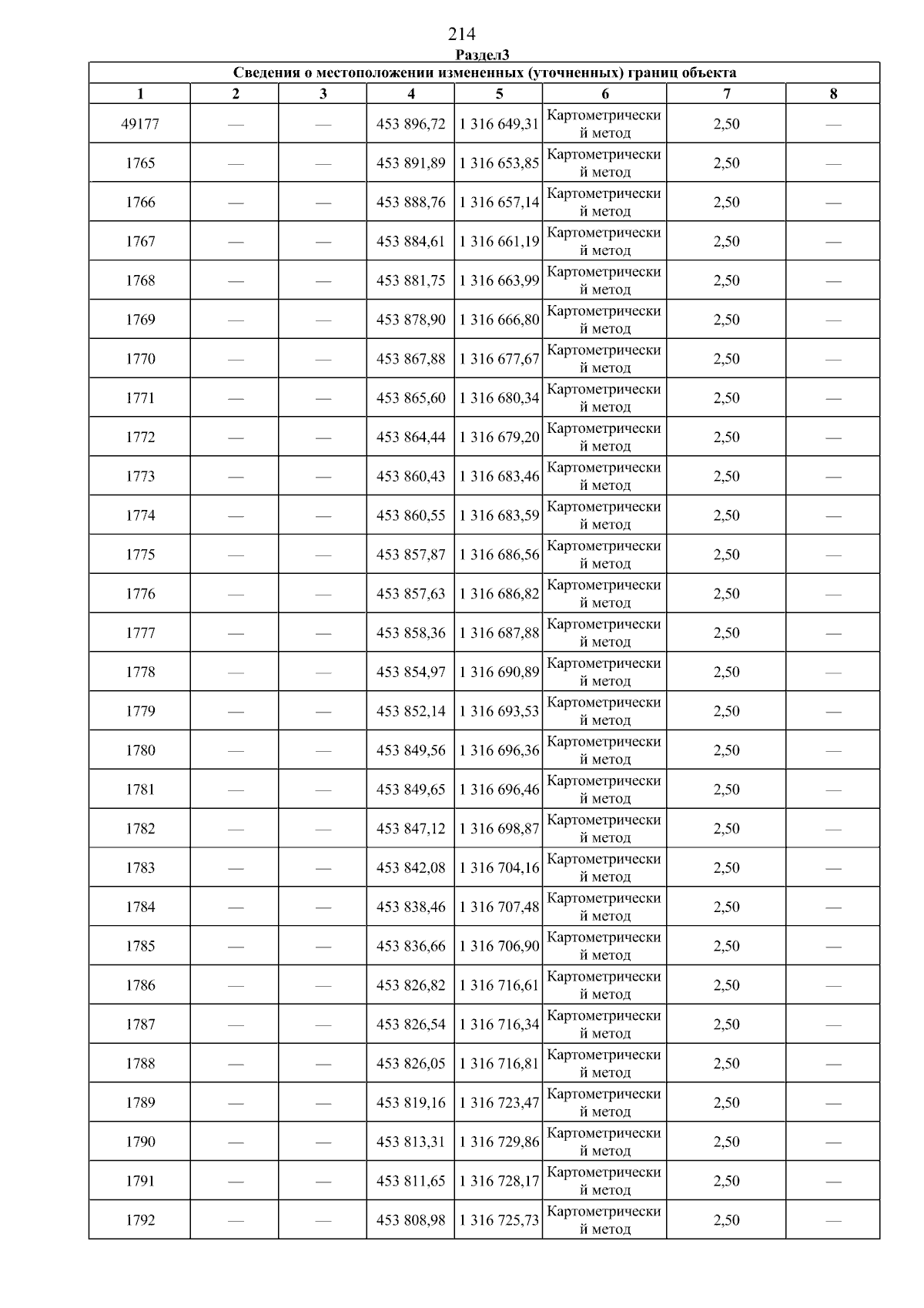 214

Раздел3

Сведения о местоположении измененных (уточненных) границ объекта

| 1 | 2 | 3 | 4 | 5 | 6 | 7 | 8 |
|---|---|---|---|---|---|---|---|
| 49177 | — | — | 453 896,72 | 1 316 649,31 | Картометрический метод | 2,50 | — |
| 1765 | — | — | 453 891,89 | 1 316 653,85 | Картометрический метод | 2,50 | — |
| 1766 | — | — | 453 888,76 | 1 316 657,14 | Картометрический метод | 2,50 | — |
| 1767 | — | — | 453 884,61 | 1 316 661,19 | Картометрический метод | 2,50 | — |
| 1768 | — | — | 453 881,75 | 1 316 663,99 | Картометрический метод | 2,50 | — |
| 1769 | — | — | 453 878,90 | 1 316 666,80 | Картометрический метод | 2,50 | — |
| 1770 | — | — | 453 867,88 | 1 316 677,67 | Картометрический метод | 2,50 | — |
| 1771 | — | — | 453 865,60 | 1 316 680,34 | Картометрический метод | 2,50 | — |
| 1772 | — | — | 453 864,44 | 1 316 679,20 | Картометрический метод | 2,50 | — |
| 1773 | — | — | 453 860,43 | 1 316 683,46 | Картометрический метод | 2,50 | — |
| 1774 | — | — | 453 860,55 | 1 316 683,59 | Картометрический метод | 2,50 | — |
| 1775 | — | — | 453 857,87 | 1 316 686,56 | Картометрический метод | 2,50 | — |
| 1776 | — | — | 453 857,63 | 1 316 686,82 | Картометрический метод | 2,50 | — |
| 1777 | — | — | 453 858,36 | 1 316 687,88 | Картометрический метод | 2,50 | — |
| 1778 | — | — | 453 854,97 | 1 316 690,89 | Картометрический метод | 2,50 | — |
| 1779 | — | — | 453 852,14 | 1 316 693,53 | Картометрический метод | 2,50 | — |
| 1780 | — | — | 453 849,56 | 1 316 696,36 | Картометрический метод | 2,50 | — |
| 1781 | — | — | 453 849,65 | 1 316 696,46 | Картометрический метод | 2,50 | — |
| 1782 | — | — | 453 847,12 | 1 316 698,87 | Картометрический метод | 2,50 | — |
| 1783 | — | — | 453 842,08 | 1 316 704,16 | Картометрический метод | 2,50 | — |
| 1784 | — | — | 453 838,46 | 1 316 707,48 | Картометрический метод | 2,50 | — |
| 1785 | — | — | 453 836,66 | 1 316 706,90 | Картометрический метод | 2,50 | — |
| 1786 | — | — | 453 826,82 | 1 316 716,61 | Картометрический метод | 2,50 | — |
| 1787 | — | — | 453 826,54 | 1 316 716,34 | Картометрический метод | 2,50 | — |
| 1788 | — | — | 453 826,05 | 1 316 716,81 | Картометрический метод | 2,50 | — |
| 1789 | — | — | 453 819,16 | 1 316 723,47 | Картометрический метод | 2,50 | — |
| 1790 | — | — | 453 813,31 | 1 316 729,86 | Картометрический метод | 2,50 | — |
| 1791 | — | — | 453 811,65 | 1 316 728,17 | Картометрический метод | 2,50 | — |
| 1792 | — | — | 453 808,98 | 1 316 725,73 | Картометрический метод | 2,50 | — |